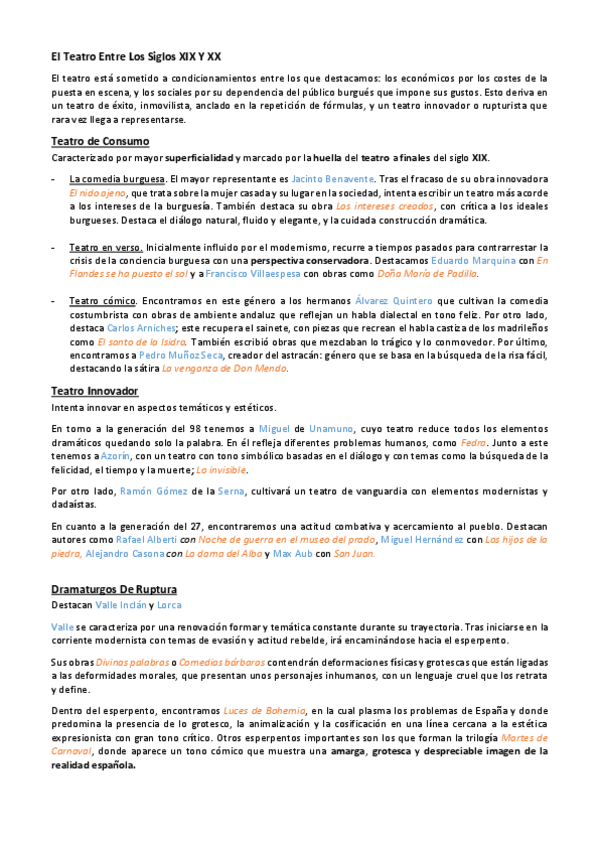 El Teatro Entre Los Siglos XIX Y XX

El teatro está sometido a condicionamientos entre los que destacamos: los económicos por los costes de la puesta en escena, y los sociales por su dependencia del público burgués que impone sus gustos. Esto deriva en un teatro de éxito, inmovilista, anclado en la repetición de fórmulas, y un teatro innovador o rupturista que rara vez llega a representarse.

Teatro de Consumo

Caracterizado por mayor superficialidad y marcado por la huella del teatro a finales del siglo XIX.

- La comedia burguesa. El mayor representante es Jacinto Benavente. Tras el fracaso de su obra innovadora El nido ajeno, que trata sobre la mujer casada y su lugar en la sociedad, intenta escribir un teatro más acorde a los intereses de la burguesía. También destaca su obra Los intereses creados, con crítica a los ideales burgueses. Destaca el diálogo natural, fluido y elegante, y la cuidada construcción dramática.

- Teatro en verso. Inicialmente influido por el modernismo, recurre a tiempos pasados para contrarrestar la crisis de la conciencia burguesa con una perspectiva conservadora. Destacamos Eduardo Marquina con En Flandes se ha puesto el sol y a Francisco Villaespesa con obras como Doña María de Padilla.

- Teatro cómico. Encontramos en este género a los hermanos Álvarez Quintero que cultivan la comedia costumbrista con obras de ambiente andaluz que reflejan un habla dialectal en tono feliz. Por otro lado, destaca Carlos Arniches; este recupera el sainete, con piezas que recrean el habla castiza de los madrileños como El santo de la Isidra. También escribió obras que mezclaban lo trágico y lo conmovedor. Por último, encontramos a Pedro Muñoz Seca, creador del astracán: género que se basa en la búsqueda de la risa fácil, destacando la sátira La venganza de Don Mendo.

Teatro Innovador

Intenta innovar en aspectos temáticos y estéticos.

En torno a la generación del 98 tenemos a Miguel de Unamuno, cuyo teatro reduce todos los elementos dramáticos quedando solo la palabra. En él refleja diferentes problemas humanos, como Fedra. Junto a este tenemos a Azorín, con un teatro con tono simbólico basadas en el diálogo y con temas como la búsqueda de la felicidad, el tiempo y la muerte; Lo invisible.

Por otro lado, Ramón Gómez de la Serna, cultivará un teatro de vanguardia con elementos modernistas y dadaístas.

En cuanto a la generación del 27, encontraremos una actitud combativa y acercamiento al pueblo. Destacan autores como Rafael Alberti con Noche de guerra en el museo del prado, Miguel Hernández con Los hijos de la piedra, Alejandro Casona con La dama del Alba y Max Aub con San Juan.

Dramaturgos De Ruptura

Destacan Valle Inclán y Lorca

Valle se caracteriza por una renovación formar y temática constante durante su trayectoria. Tras iniciarse en la corriente modernista con temas de evasión y actitud rebelde, irá encaminándose hacia el esperpento.

Sus obras Divinas palabras o Comedias bárbaras contendrán deformaciones físicas y grotescas que están ligadas a las deformidades morales, que presentan unos personajes inhumanos, con un lenguaje cruel que los retrata y define.

Dentro del esperpento, encontramos Luces de Bohemia, en la cual plasma los problemas de España y donde predomina la presencia de lo grotesco, la animalización y la cosificación en una línea cercana a la estética expresionista con gran tono crítico. Otros esperpentos importantes son los que forman la trilogía Martes de Carnaval, donde aparece un tono cómico que muestra una amarga, grotesca y despreciable imagen de la realidad española.